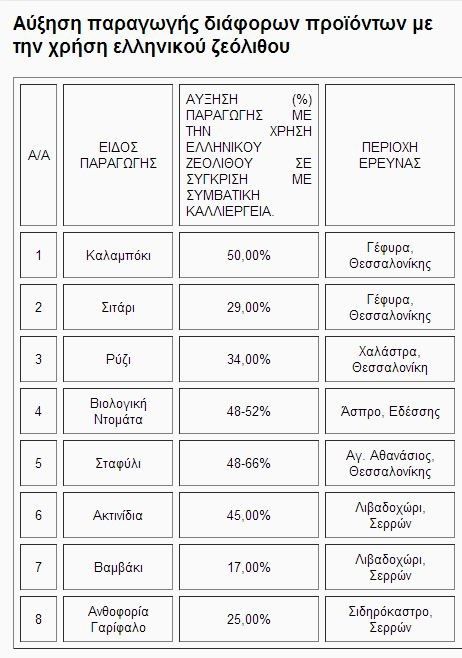 Αύξηση παραγωγής διάφορων προϊόντων με την χρήση ελληνικού ζεόλιθου

| Α/Α | ΕΙΔΟΣ ΠΑΡΑΓΩΓΗΣ | ΑΥΞΗΣΗ (%) ΠΑΡΑΓΩΓΗΣ ΜΕ ΤΗΝ ΧΡΗΣΗ ΕΛΛΗΝΙΚΟΥ ΖΕΟΛΙΘΟΥ ΣΕ ΣΥΓΚΡΙΣΗ ΜΕ ΣΥΜΒΑΤΙΚΗ ΚΑΛΛΙΕΡΓΕΙΑ. | ΠΕΡΙΟΧΗ ΕΡΕΥΝΑΣ |
|---|---|---|---|
| 1 | Καλαμπόκι | 50,00% | Γέφυρα, Θεσσαλονίκης |
| 2 | Σιτάρι | 29,00% | Γέφυρα, Θεσσαλονίκης |
| 3 | Ρύζι | 34,00% | Χαλάστρα, Θεσσαλονίκη |
| 4 | Βιολογική Ντομάτα | 48-52% | Άσπρο, Εδέσσης |
| 5 | Σταφύλι | 48-66% | Αγ. Αθανάσιος, Θεσσαλονίκης |
| 6 | Ακτινίδια | 45,00% | Λιβαδοχώρι, Σερρών |
| 7 | Βαμβάκι | 17,00% | Λιβαδοχώρι, Σερρών |
| 8 | Ανθοφορία Γαρίφαλο | 25,00% | Σιδηρόκαστρο, Σερρών |